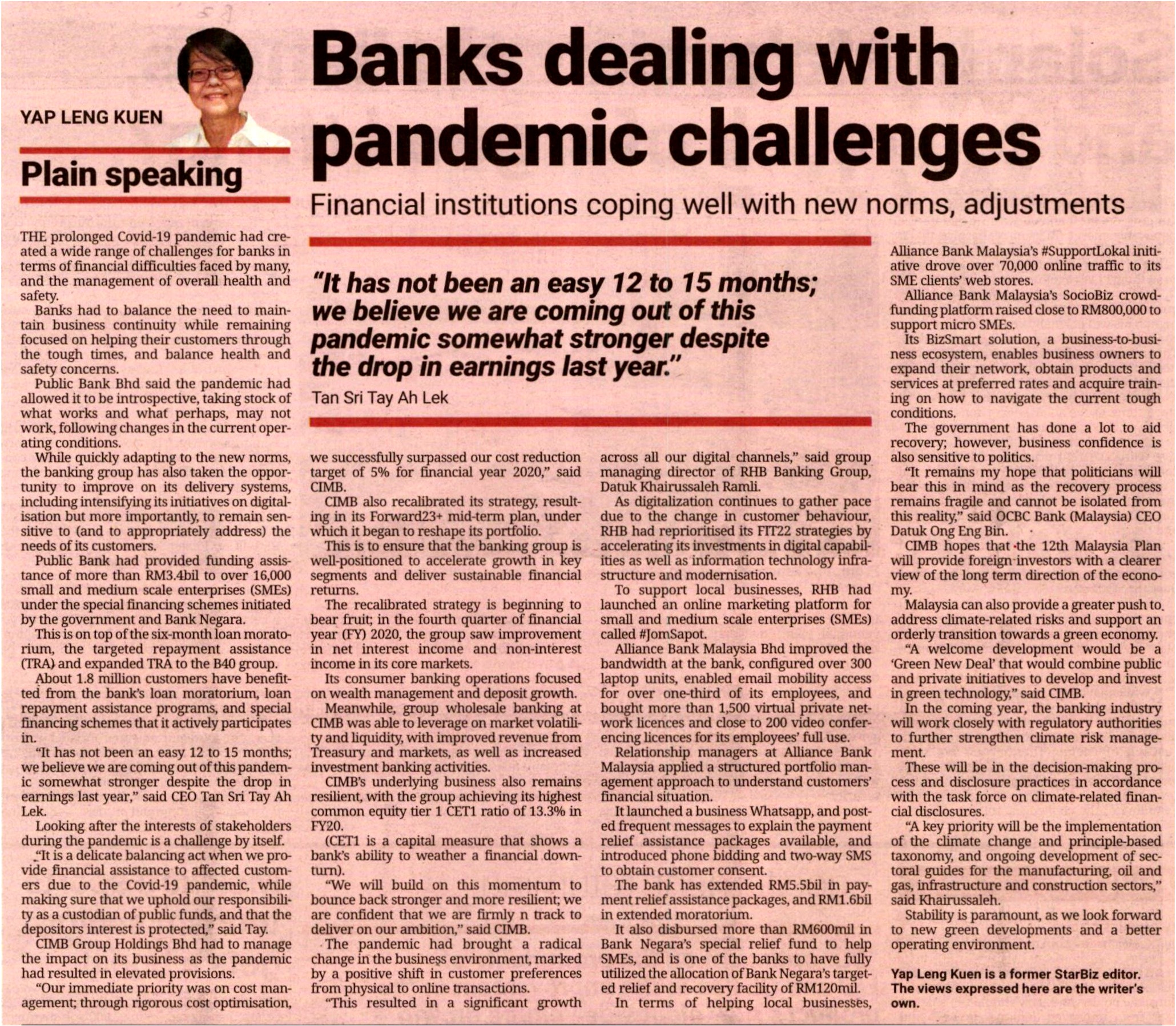 YAP LENG KUEN

Plain speaking

Banks dealing with pandemic challenges

Financial institutions coping well with new norms, adjustments

THE prolonged Covid-19 pandemic had created a wide range of challenges for banks in terms of financial difficulties faced by many, and the management of overall health and safety.

Banks had to balance the need to maintain business continuity while remaining focused on helping their customers through the tough times, and balance health and safety concerns.

Public Bank Bhd said the pandemic had allowed it to be introspective, taking stock of what works and what perhaps, may not work, following changes in the current operating conditions.

While quickly adapting to the new norms, the banking group has also taken the opportunity to improve on its delivery systems, including intensifying its initiatives on digitalisation but more importantly, to remain sensitive to (and to appropriately address) the needs of its customers.

Public Bank had provided funding assistance of more than RM3.4bil to over 16,000 small and medium scale enterprises (SMEs) under the special financing schemes initiated by the government and Bank Negara.

This is on top of the six-month loan moratorium, the targeted repayment assistance (TRA) and expanded TRA to the B40 group.

About 1.8 million customers have benefitted from the bank's loan moratorium, loan repayment assistance programs, and special financing schemes that it actively participates in.

"It has not been an easy 12 to 15 months; we believe we are coming out of this pandemic somewhat stronger despite the drop in earnings last year," said CEO Tan Sri Tay Ah Lek.

Looking after the interests of stakeholders during the pandemic is a challenge by itself.

"It is a delicate balancing act when we provide financial assistance to affected customers due to the Covid-19 pandemic, while making sure that we uphold our responsibility as a custodian of public funds, and that the depositors interest is protected," said Tay.

CIMB Group Holdings Bhd had to manage the impact on its business as the pandemic had resulted in elevated provisions.

"Our immediate priority was on cost management; through rigorous cost optimisation,

"It has not been an easy 12 to 15 months; we believe we are coming out of this pandemic somewhat stronger despite the drop in earnings last year."
Tan Sri Tay Ah Lek

we successfully surpassed our cost reduction target of 5% for financial year 2020," said CIMB.

CIMB also recalibrated its strategy, resulting in its Forward23+ mid-term plan, under which it began to reshape its portfolio.

This is to ensure that the banking group is well-positioned to accelerate growth in key segments and deliver sustainable financial returns.

The recalibrated strategy is beginning to bear fruit; in the fourth quarter of financial year (FY) 2020, the group saw improvement in net interest income and non-interest income in its core markets.

Its consumer banking operations focused on wealth management and deposit growth.

Meanwhile, group wholesale banking at CIMB was able to leverage on market volatility and liquidity, with improved revenue from Treasury and markets, as well as increased investment banking activities.

CIMB's underlying business also remains resilient, with the group achieving its highest common equity tier 1 CET1 ratio of 13.3% in FY20.

(CET1 is a capital measure that shows a bank's ability to weather a financial downturn).

"We will build on this momentum to bounce back stronger and more resilient; we are confident that we are firmly n track to deliver on our ambition," said CIMB.

The pandemic had brought a radical change in the business environment, marked by a positive shift in customer preferences from physical to online transactions.

"This resulted in a significant growth across all our digital channels," said group managing director of RHB Banking Group, Datuk Khairussaleh Ramli.

As digitalization continues to gather pace due to the change in customer behaviour, RHB had reprioritised its FIT22 strategies by accelerating its investments in digital capabilities as well as information technology infrastructure and modernisation.

To support local businesses, RHB had launched an online marketing platform for small and medium scale enterprises (SMEs) called #JomSapot.

Alliance Bank Malaysia Bhd improved the bandwidth at the bank, configured over 300 laptop units, enabled email mobility access for over one-third of its employees, and bought more than 1,500 virtual private network licences and close to 200 video conferencing licences for its employees' full use.

Relationship managers at Alliance Bank Malaysia applied a structured portfolio management approach to understand customers' financial situation.

It launched a business Whatsapp, and posted frequent messages to explain the payment relief assistance packages available, and introduced phone bidding and two-way SMS to obtain customer consent.

The bank has extended RM5.5bil in payment relief assistance packages, and RM1.6bil in extended moratorium.

It also disbursed more than RM600mil in Bank Negara's special relief fund to help SMEs, and is one of the banks to have fully utilized the allocation of Bank Negara's targeted relief and recovery facility of RM120mil.

In terms of helping local businesses, Alliance Bank Malaysia's #SupportLokal initiative drove over 70,000 online traffic to its SME clients' web stores.

Alliance Bank Malaysia's SocioBiz crowdfunding platform raised close to RM800,000 to support micro SMEs.

Its BizSmart solution, a business-to-business ecosystem, enables business owners to expand their network, obtain products and services at preferred rates and acquire training on how to navigate the current tough conditions.

The government has done a lot to aid recovery; however, business confidence is also sensitive to politics.

"It remains my hope that politicians will bear this in mind as the recovery process remains fragile and cannot be isolated from this reality," said OCBC Bank (Malaysia) CEO Datuk Ong Eng Bin.

CIMB hopes that the 12th Malaysia Plan will provide foreign investors with a clearer view of the long term direction of the economy.

Malaysia can also provide a greater push to address climate-related risks and support an orderly transition towards a green economy.

"A welcome development would be a 'Green New Deal' that would combine public and private initiatives to develop and invest in green technology," said CIMB.

In the coming year, the banking industry will work closely with regulatory authorities to further strengthen climate risk management.

These will be in the decision-making process and disclosure practices in accordance with the task force on climate-related financial disclosures.

"A key priority will be the implementation of the climate change and principle-based taxonomy, and ongoing development of sectoral guides for the manufacturing, oil and gas, infrastructure and construction sectors," said Khairussaleh.

Stability is paramount, as we look forward to new green developments and a better operating environment.

Yap Leng Kuen is a former StarBiz editor. The views expressed here are the writer's own.